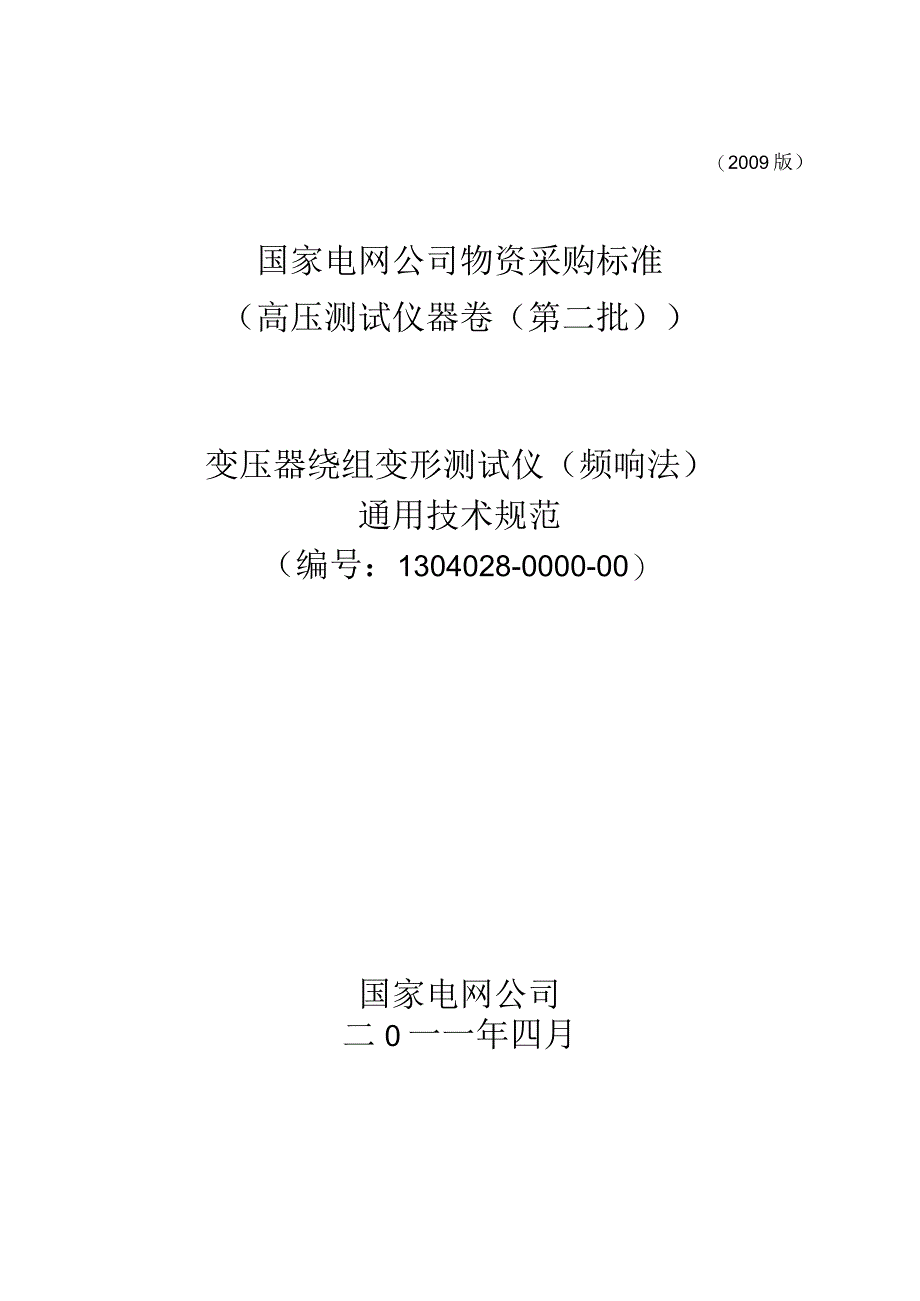 （2009 版）

国家电网公司物资采购标准
（高压测试仪器卷（第二批））

变压器绕组变形测试仪（频响法）
通用技术规范
（编号：1304028-0000-00）

国家电网公司
二 0 一一年四月